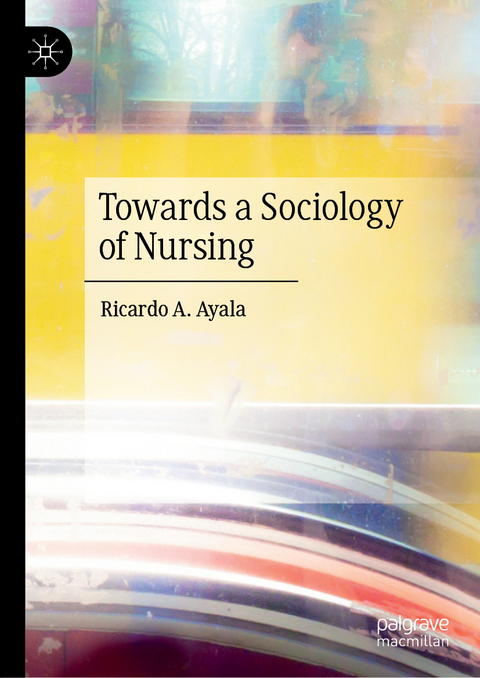 Towards a Sociology of Nursing

Ricardo A. Ayala

palgrave macmillan